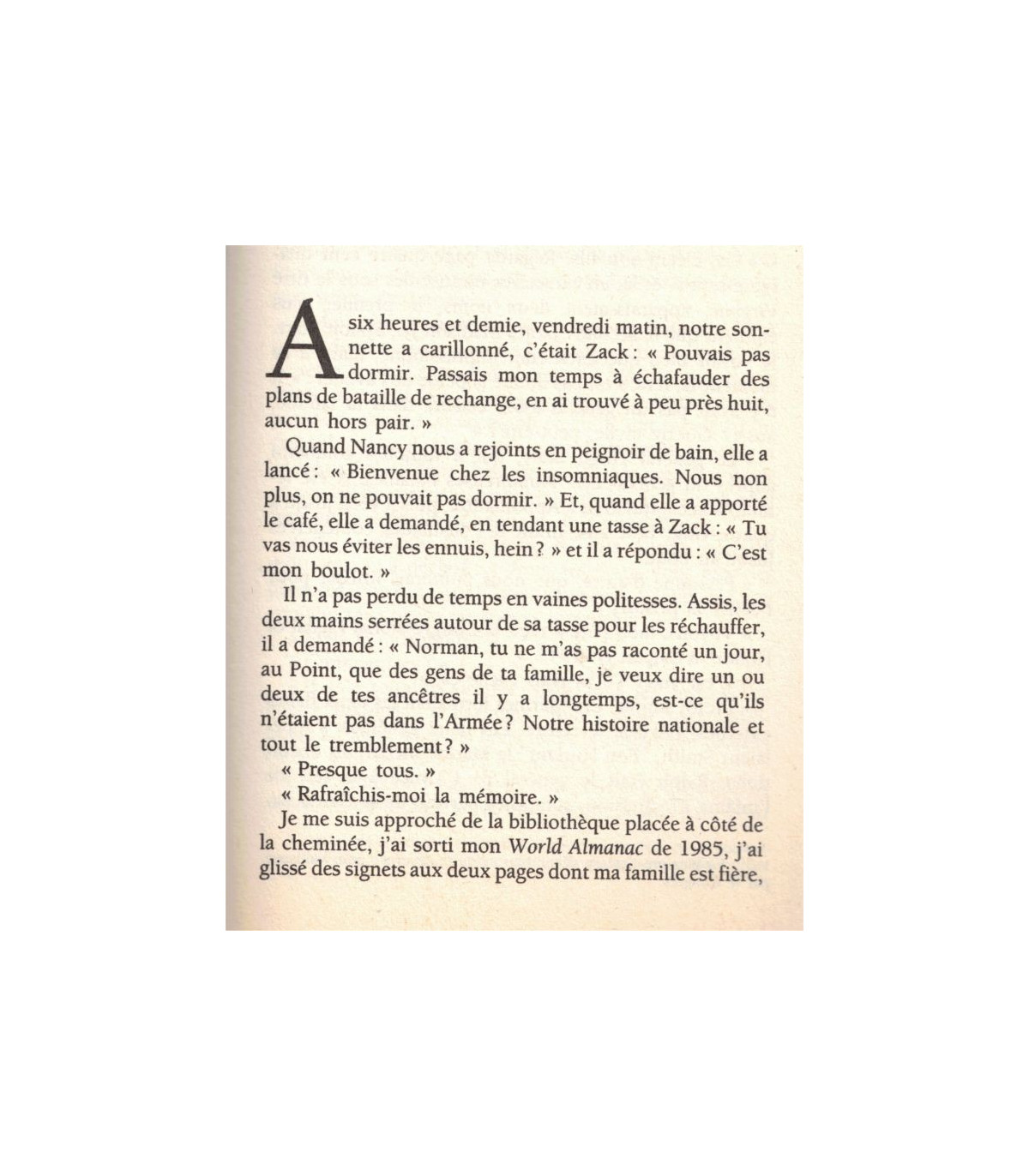 A six heures et demie, vendredi matin, notre sonnette a carillonné, c'était Zack : « Pouvais pas dormir. Passais mon temps à échafauder des plans de bataille de rechange, en ai trouvé à peu près huit, aucun hors pair. »

Quand Nancy nous a rejoints en peignoir de bain, elle a lancé : « Bienvenue chez les insomniaques. Nous non plus, on ne pouvait pas dormir. » Et, quand elle a apporté le café, elle a demandé, en tendant une tasse à Zack : « Tu vas nous éviter les ennuis, hein ? » et il a répondu : « C'est mon boulot. »

Il n'a pas perdu de temps en vaines politesses. Assis, les deux mains serrées autour de sa tasse pour les réchauffer, il a demandé : « Norman, tu ne m'as pas raconté un jour, au Point, que des gens de ta famille, je veux dire un ou deux de tes ancêtres il y a longtemps, est-ce qu'ils n'étaient pas dans l'Armée ? Notre histoire nationale et tout le tremblement ? »

« Presque tous. »

« Rafraîchis-moi la mémoire. »

Je me suis approché de la bibliothèque placée à côté de la cheminée, j'ai sorti mon World Almanac de 1985, j'ai glissé des signets aux deux pages dont ma famille est fière,